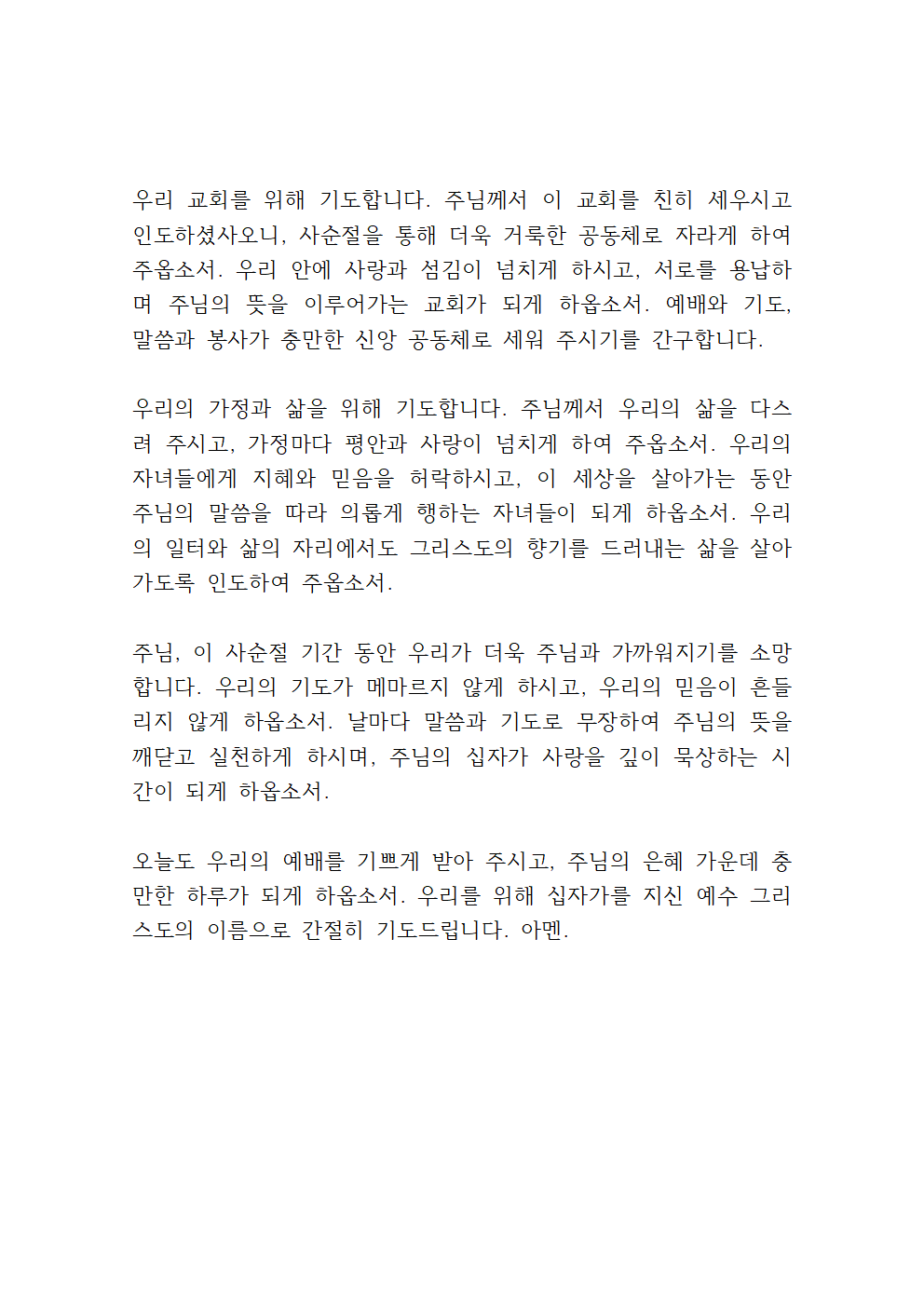 우리 교회를 위해 기도합니다. 주님께서 이 교회를 친히 세우시고 인도하셨사오니, 사순절을 통해 더욱 거룩한 공동체로 자라게 하여 주옵소서. 우리 안에 사랑과 섬김이 넘치게 하시고, 서로를 용납하며 주님의 뜻을 이루어가는 교회가 되게 하옵소서. 예배와 기도, 말씀과 봉사가 충만한 신앙 공동체로 세워 주시기를 간구합니다.

우리의 가정과 삶을 위해 기도합니다. 주님께서 우리의 삶을 다스려 주시고, 가정마다 평안과 사랑이 넘치게 하여 주옵소서. 우리의 자녀들에게 지혜와 믿음을 허락하시고, 이 세상을 살아가는 동안 주님의 말씀을 따라 의롭게 행하는 자녀들이 되게 하옵소서. 우리의 일터와 삶의 자리에서도 그리스도의 향기를 드러내는 삶을 살아가도록 인도하여 주옵소서.

주님, 이 사순절 기간 동안 우리가 더욱 주님과 가까워지기를 소망합니다. 우리의 기도가 메마르지 않게 하시고, 우리의 믿음이 흔들리지 않게 하옵소서. 날마다 말씀과 기도로 무장하여 주님의 뜻을 깨닫고 실천하게 하시며, 주님의 십자가 사랑을 깊이 묵상하는 시간이 되게 하옵소서.

오늘도 우리의 예배를 기쁘게 받아 주시고, 주님의 은혜 가운데 충만한 하루가 되게 하옵소서. 우리를 위해 십자가를 지신 예수 그리스도의 이름으로 간절히 기도드립니다. 아멘.